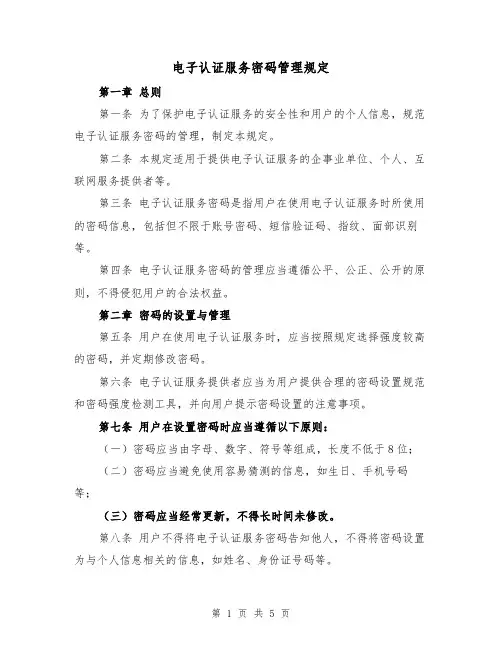 电子认证服务密码管理规定

第一章 总则

第一条 为了保护电子认证服务的安全性和用户的个人信息，规范电子认证服务密码的管理，制定本规定。

第二条 本规定适用于提供电子认证服务的企事业单位、个人、互联网服务提供者等。

第三条 电子认证服务密码是指用户在使用电子认证服务时所使用的密码信息，包括但不限于账号密码、短信验证码、指纹、面部识别等。

第四条 电子认证服务密码的管理应当遵循公平、公正、公开的原则，不得侵犯用户的合法权益。

第二章 密码的设置与管理

第五条 用户在使用电子认证服务时，应当按照规定选择强度较高的密码，并定期修改密码。

第六条 电子认证服务提供者应当为用户提供合理的密码设置规范和密码强度检测工具，并向用户提示密码设置的注意事项。

第七条 用户在设置密码时应当遵循以下原则：

（一）密码应当由字母、数字、符号等组成，长度不低于8位；

（二）密码应当避免使用容易猜测的信息，如生日、手机号码等；

（三）密码应当经常更新，不得长时间未修改。

第八条 用户不得将电子认证服务密码告知他人，不得将密码设置为与个人信息相关的信息，如姓名、身份证号码等。

第 1 页 共 5 页